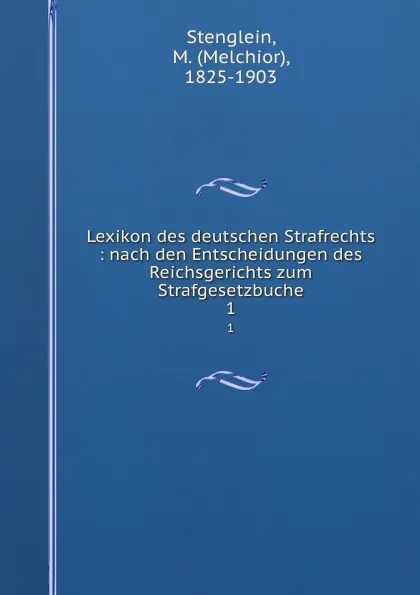 Stenglein, M. (Melchior), 1825-1903

Lexikon des deutschen Strafrechts : nach den Entscheidungen des Reichsgerichts zum Strafgesetzbuche
1
1